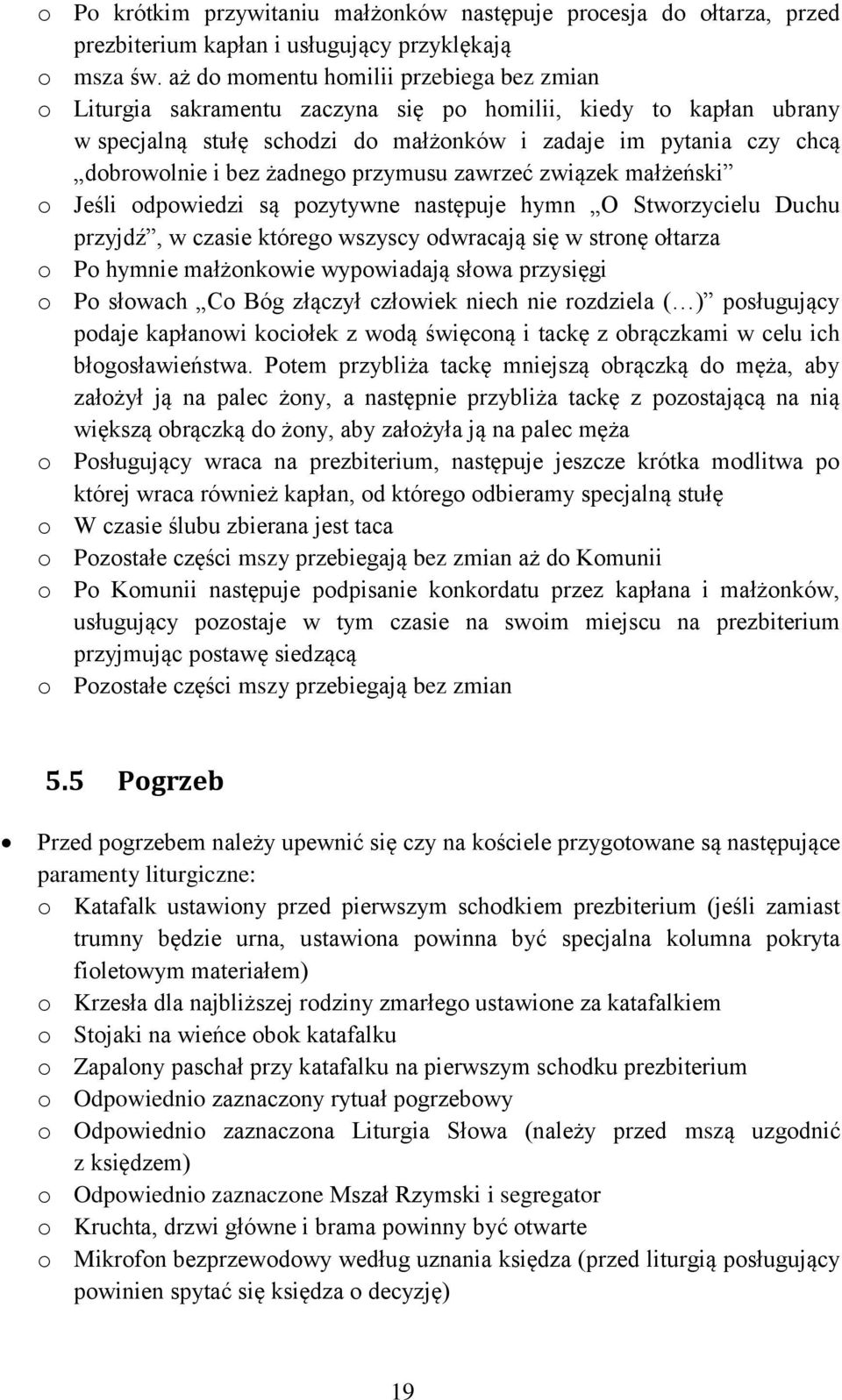 o Po krótkim przywitaniu małżonków następuje procesja do ołtarza, przed prezbiterium kapłan i usługujący przyklękają
o msza św. aż do momentu homilii przebiega bez zmian
o Liturgia sakramentu zaczyna się po homilii, kiedy to kapłan ubrany w specjalną stułę schodzi do małżonków i zadaje im pytania czy chcą „dobrowolnie i bez żadnego przymusu zawrzeć związek małżeński”
o Jeśli odpowiedzi są pozytywne następuje hymn „O Stworzycielu Duchu przyjdź”, w czasie którego wszyscy odwracają się w stronę ołtarza
o Po hymnie małżonkowie wypowiadają słowa przysięgi
o Po słowach „Co Bóg złączył człowiek niech nie rozdziela (…)” posługujący podaje kapłanowi kociołek z wodą święconą i tackę z obrączkami w celu ich błogosławieństwa. Potem przybliża tackę mniejszą obrączką do męża, aby założył ją na palec żony, a następnie przybliża tackę z pozostającą na nią większą obrączką do żony, aby założyła ją na palec męża
o Posługujący wraca na prezbiterium, następuje jeszcze krótka modlitwa po której wraca również kapłan, od którego odbieramy specjalną stułę
o W czasie ślubu zbierana jest taca
o Pozostałe części mszy przebiegają bez zmian aż do Komunii
o Po Komunii następuje podpisanie konkordatu przez kapłana i małżonków, usługujący pozostaje w tym czasie na swoim miejscu na prezbiterium przyjmując postawę siedzącą
o Pozostałe części mszy przebiegają bez zmian

5.5 Pogrzeb

• Przed pogrzebem należy upewnić się czy na kościele przygotowane są następujące paramenty liturgiczne:
o Katafalk ustawiony przed pierwszym schodkiem prezbiterium (jeśli zamiast trumny będzie urna, ustawiona powinna być specjalna kolumna pokryta fioletowym materiałem)
o Krzesła dla najbliższej rodziny zmarłego ustawione za katafalkiem
o Stojaki na wieńce obok katafalku
o Zapalony paschał przy katafalku na pierwszym schodku prezbiterium
o Odpowiednio zaznaczony rytuał pogrzebowy
o Odpowiednio zaznaczona Liturgia Słowa (należy przed mszą uzgodnić z księdzem)
o Odpowiednio zaznaczone Mszał Rzymski i segregator
o Kruchta, drzwi główne i brama powinny być otwarte
o Mikrofon bezprzewodowy według uznania księdza (przed liturgią posługujący powinien spytać się księdza o decyzję)

19